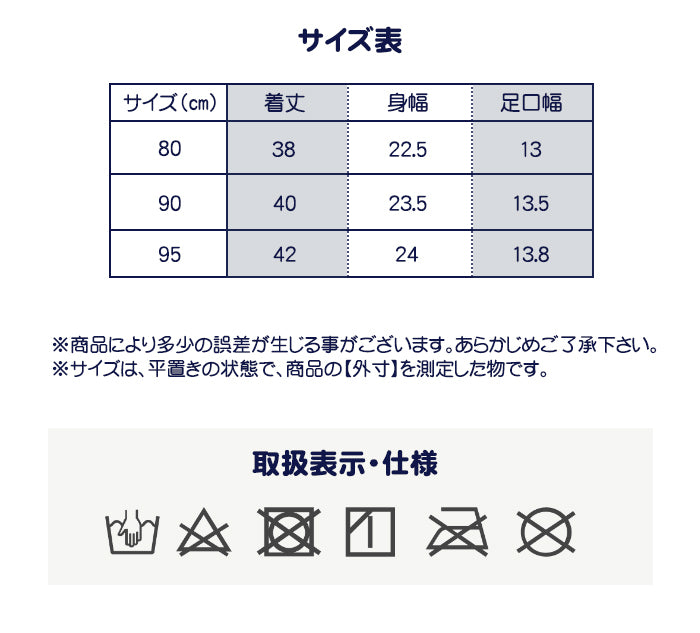 サイズ表

| サイズ(cm) | 着丈 | 身幅 | 足口幅 |
|---|---|---|---|
| 80 | 38 | 22.5 | 13 |
| 90 | 40 | 23.5 | 13.5 |
| 95 | 42 | 24 | 13.8 |

※商品により多少の誤差が生じる事がございます。あらかじめご了承下さい。
※サイズは、平置きの状態で、商品の【外寸】を測定した物です。

取扱表示・仕様